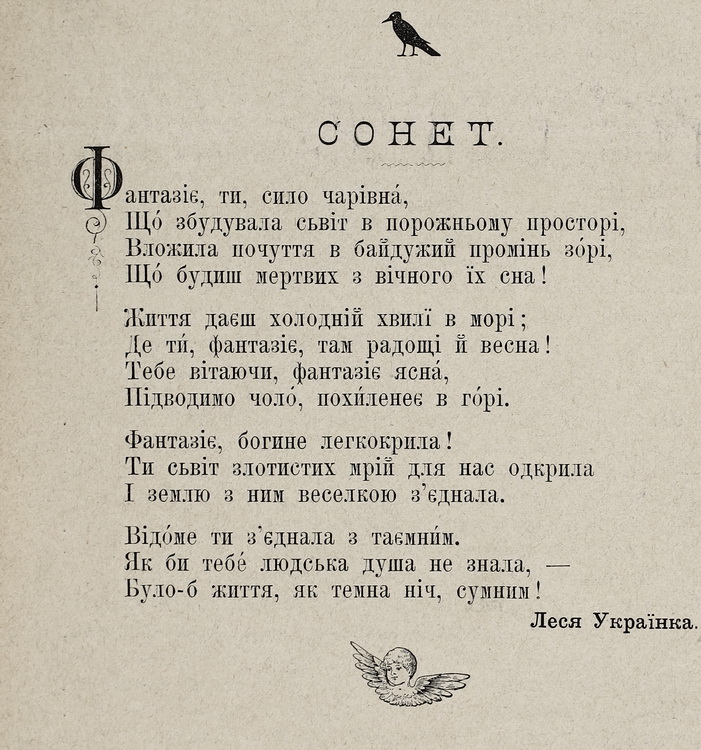 СОНЕТ.

Фантазіє, ти, сило чарівна́,
Що́ збудувала сьвіт в порожньому просторі,
Вложила почуття в байдужий промінь зо́рі,
Що́ будиш мертвих з вічного їх сна!

Життя даєш холодній хвилї в морі;
Де ти́, фантазіє, там радощі й весна!
Тебе вітаючи, фантазіє ясна́,
Підводимо чоло́, похи́ленеє в го́рі.

Фантазіє, богине легкокрила!
Ти сьвіт злотистих мрій для нас одкрила
І землю з ним веселкою з'єднала.

Відо́ме ти з'єднала з таємни́м.
Як би тебе́ людська душа не знала, —
Було-б життя, як темна ніч, сумним!

Леся Українка.